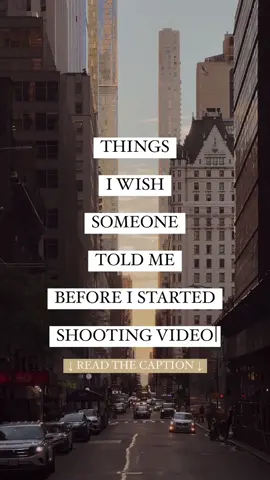 THINGS
I WISH
SOMEONE
TOLD ME
BEFORE I STARTED
SHOOTING VIDEO

↓ READ THE CAPTION ↓